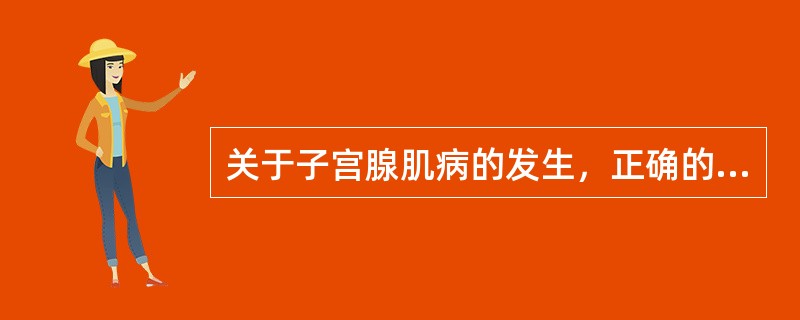 关于子宫腺肌病的发生，正确的...